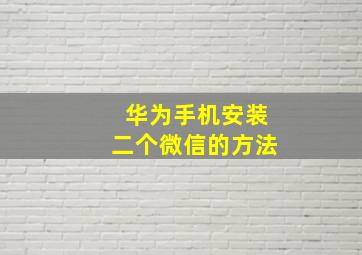 华为手机安装
二个微信的方法